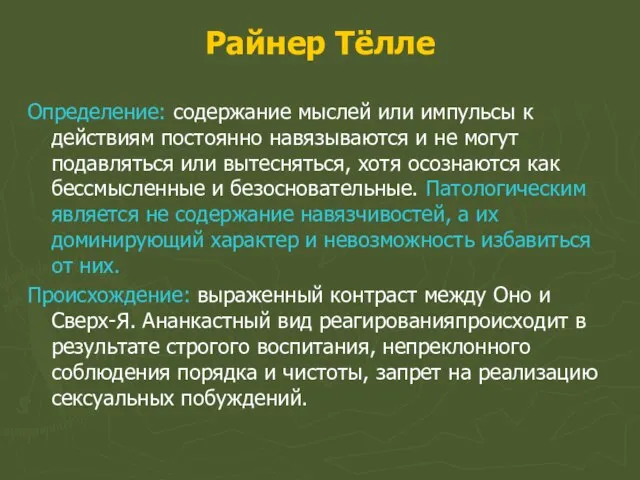 Райнер Тёлле

Определение: содержание мыслей или импульсы к действиям постоянно навязываются и не могут подавляться или вытесняться, хотя осознаются как бессмысленные и безосновательные. Патологическим является не содержание навязчивостей, а их доминирующий характер и невозможность избавиться от них.

Происхождение: выраженный контраст между Оно и Сверх-Я. Ананкастный вид реагированияпроисходит в результате строгого воспитания, непреклонного соблюдения порядка и чистоты, запрет на реализацию сексуальных побуждений.